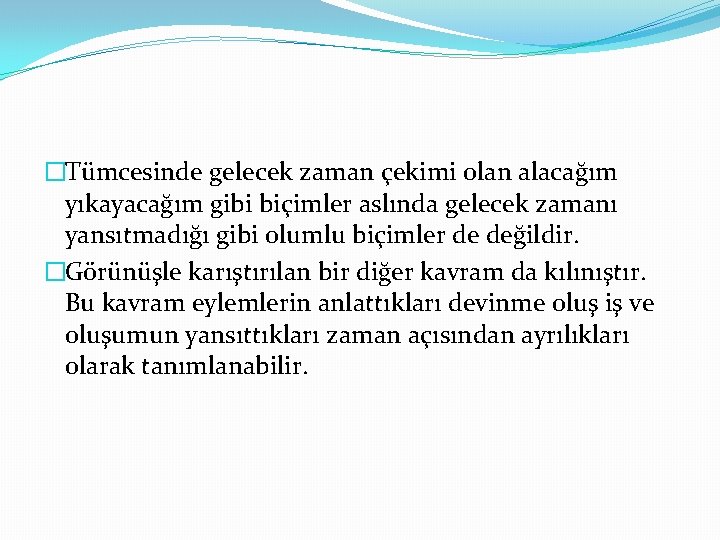 Tümcesinde gelecek zaman çekimi olan alacağım yıkayacağım gibi biçimler aslında gelecek zamanı yansıtmadığı gibi olumlu biçimler de değildir.

Görünüşle karıştırılan bir diğer kavram da kılınıştır. Bu kavram eylemlerin anlattıkları devinme oluş iş ve oluşumun yansıttıkları zaman açısından ayrılıkları olarak tanımlanabilir.